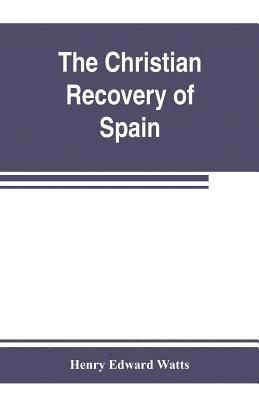 The Christian Recovery of Spain

Henry Edward Watts